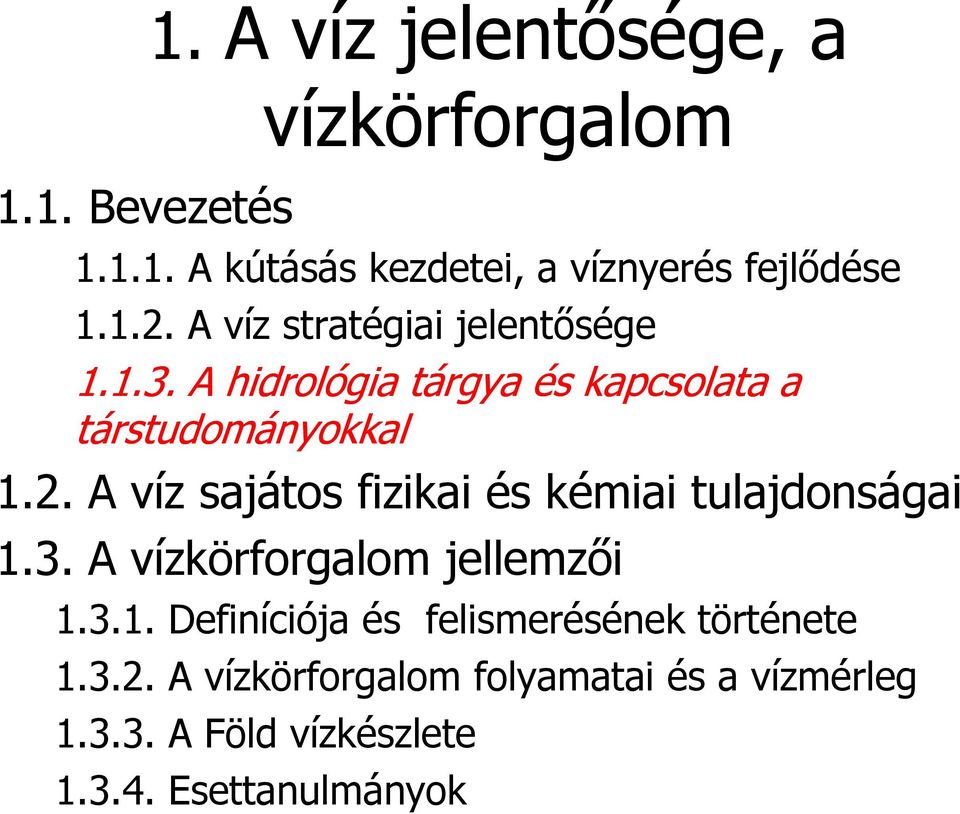 1. A víz jelentősége, a vízkörforgalom

1.1. Bevezetés

1.1.1. A kútásás kezdetei, a víznyerés fejlődése

1.1.2. A víz stratégiai jelentősége

1.1.3. A hidrológia tárgya és kapcsolata a társtudományokkal

1.2. A víz sajátos fizikai és kémiai tulajdonságai

1.3. A vízkörforgalom jellemzői

1.3.1. Definíciója és felismerésének története

1.3.2. A vízkörforgalom folyamatai és a vízmérleg

1.3.3. A Föld vízkészlete

1.3.4. Esettanulmányok